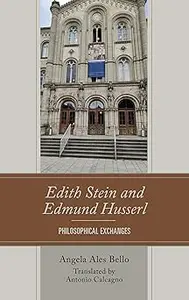 Edith Stein and Edmund Husserl

PHILOSOPHICAL EXCHANGES

Angela Ales Bello

Translated by Antonio Calcagno